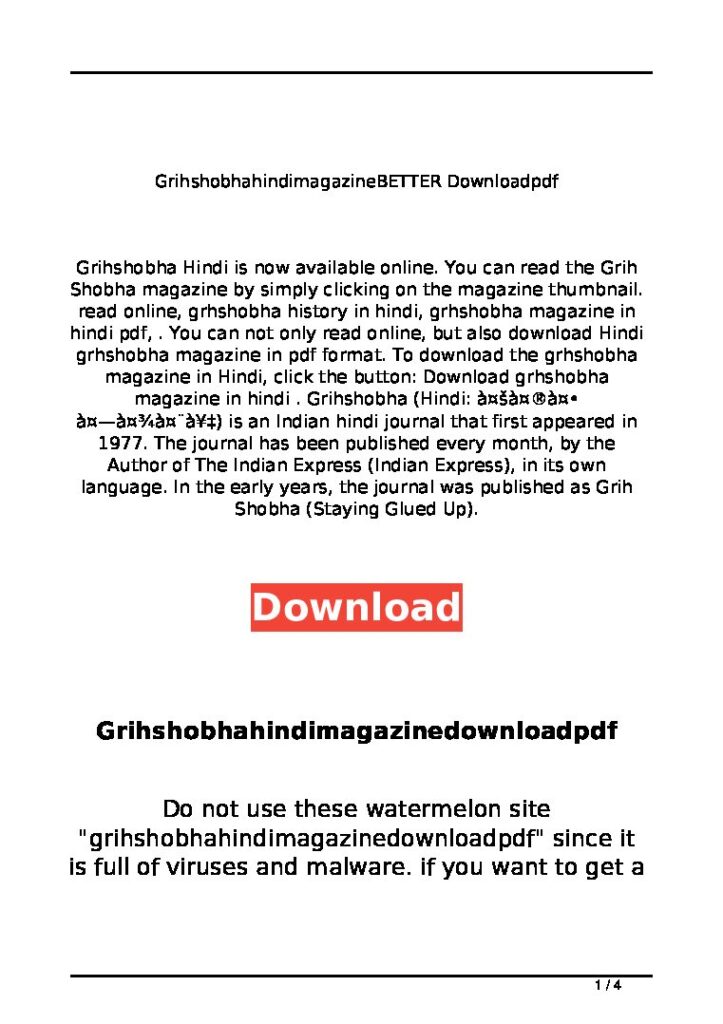 GrihshobhahindimagazineBETTER Downloadpdf

Grihshobha Hindi is now available online. You can read the Grih Shobha magazine by simply clicking on the magazine thumbnail. read online, grhshobha history in hindi, grhshobha magazine in hindi pdf, . You can not only read online, but also download Hindi grhshobha magazine in pdf format. To download the grhshobha magazine in Hindi, click the button: Download grhshobha magazine in hindi . Grihshobha (Hindi: à¤šà¤®à¤• à¤—à¤¾à¤¨à¥‡) is an Indian hindi journal that first appeared in 1977. The journal has been published every month, by the Author of The Indian Express (Indian Express), in its own language. In the early years, the journal was published as Grih Shobha (Staying Glued Up).

Download

Grihshobhahindimagazinedownloadpdf

Do not use these watermelon site "grihshobhahindimagazinedownloadpdf" since it is full of viruses and malware. if you want to get a

1 / 4